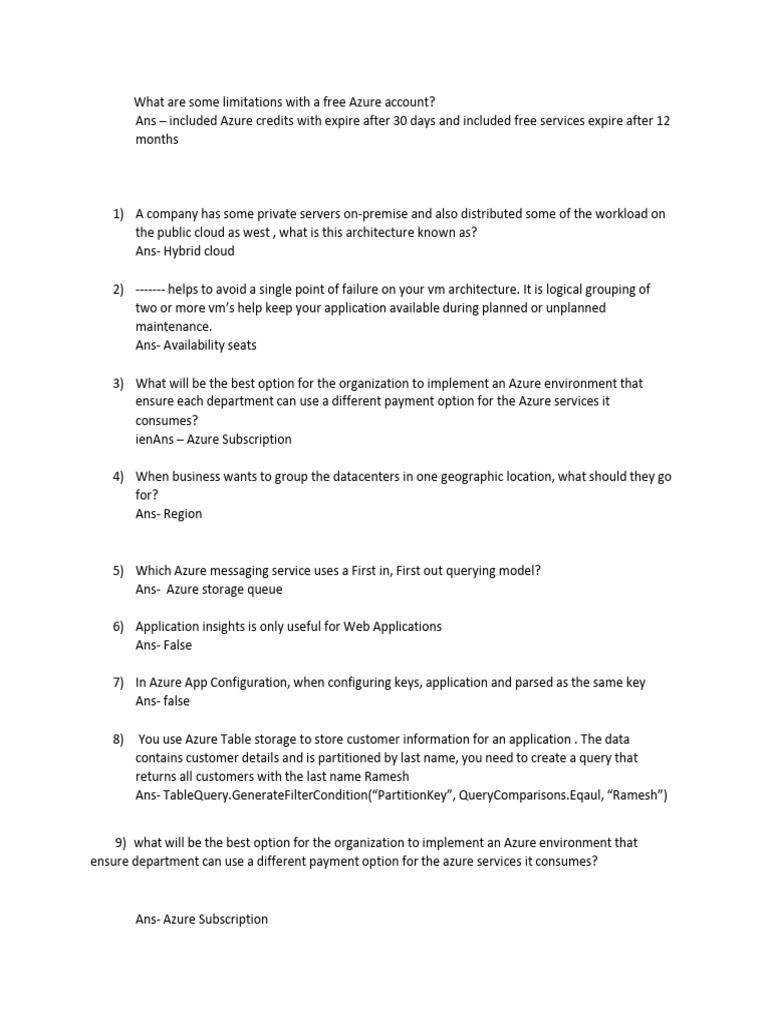 What are some limitations with a free Azure account?
Ans – included Azure credits with expire after 30 days and included free services expire after 12 months

1) A company has some private servers on-premise and also distributed some of the workload on the public cloud as west , what is this architecture known as?
Ans- Hybrid cloud

2) ------- helps to avoid a single point of failure on your vm architecture. It is logical grouping of two or more vm's help keep your application available during planned or unplanned maintenance.
Ans- Availability seats

3) What will be the best option for the organization to implement an Azure environment that ensure each department can use a different payment option for the Azure services it consumes?
ienAns – Azure Subscription

4) When business wants to group the datacenters in one geographic location, what should they go for?
Ans- Region

5) Which Azure messaging service uses a First in, First out querying model?
Ans- Azure storage queue

6) Application insights is only useful for Web Applications
Ans- False

7) In Azure App Configuration, when configuring keys, application and parsed as the same key
Ans- false

8) You use Azure Table storage to store customer information for an application . The data contains customer details and is partitioned by last name, you need to create a query that returns all customers with the last name Ramesh
Ans- TableQuery.GenerateFilterCondition("PartitionKey", QueryComparisons.Eqaul, "Ramesh")

9) what will be the best option for the organization to implement an Azure environment that ensure department can use a different payment option for the azure services it consumes?

Ans- Azure Subscription